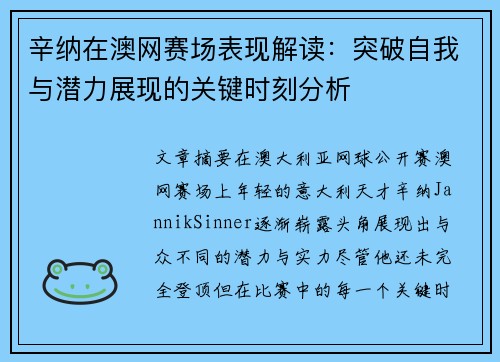 辛纳在澳网赛场表现解读：突破自我与潜力展现的关键时刻分析

文章摘要在澳大利亚网球公开赛澳网赛场上年轻的意大利天才辛纳JannikSinner逐渐崭露头角展现出与众不同的潜力与实力尽管他还未完全登顶但在比赛中的每一个关键时